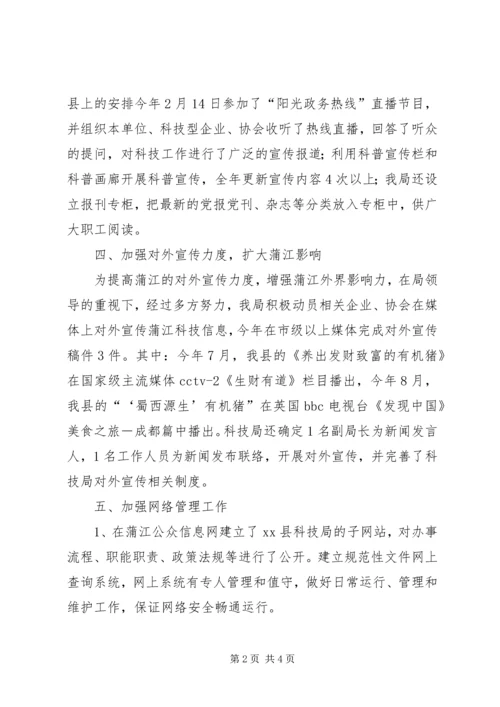 县上的安排今年2月14日参加了“阳光政务热线”直播节目，并组织本单位、科技型企业、协会收听了热线直播，回答了听众的提问，对科技工作进行了广泛的宣传报道;利用科普宣传栏和科普画廊开展科普宣传，全年更新宣传内容4次以上;我局还设立报刊专柜，把最新的党报党刊、杂志等分类放入专柜中，供广大职工阅读。

四、加强对外宣传力度，扩大蒲江影响

为提高蒲江的对外宣传力度，增强蒲江外界影响力，在局领导的重视下，经过多方努力，我局积极动员相关企业、协会在媒体上对外宣传蒲江科技信息，今年在市级以上媒体完成对外宣传稿件3件。其中：今年7月，我县的《养出发财致富的有机猪》在国家级主流媒体cctv-2《生财有道》栏目播出，今年8月，我县的“‘蜀西源生’有机猪”在英国bbc电视台《发现中国》美食之旅一成都篇中播出。科技局还确定1名副局长为新闻发言人，1名工作人员为新闻发布联络，开展对外宣传，并完善了科技局对外宣传相关制度。

五、加强网络管理工作

1、在蒲江公众信息网建立了xx县科技局的子网站，对办事流程、职能职责、政策法规等进行了公开。建立规范性文件网上查询系统，网上系统有专人管理和值守，做好日常运行、管理和维护工作，保证网络安全畅通运行。

第2页 共4页